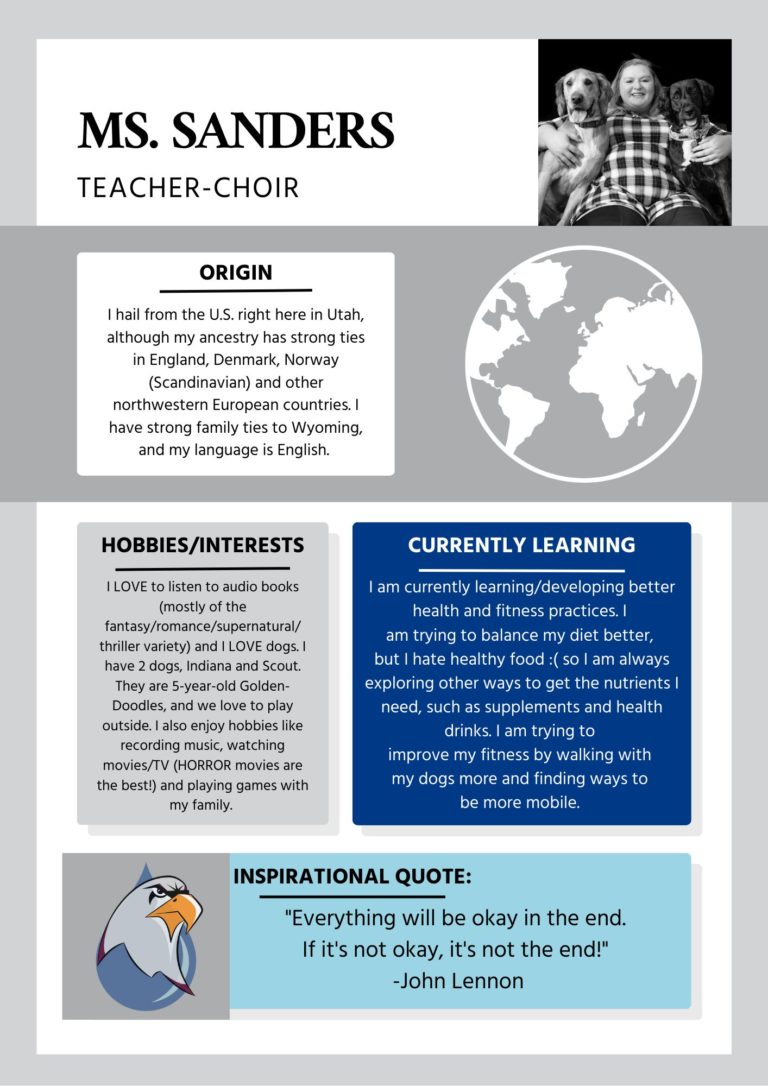 MS. SANDERS

TEACHER-CHOIR

ORIGIN

I hail from the U.S. right here in Utah, although my ancestry has strong ties in England, Denmark, Norway (Scandinavian) and other northwestern European countries. I have strong family ties to Wyoming, and my language is English.

HOBBIES/INTERESTS

I LOVE to listen to audio books (mostly of the fantasy/romance/supernatural/ thriller variety) and I LOVE dogs. I have 2 dogs, Indiana and Scout. They are 5-year-old Golden-Doodles, and we love to play outside. I also enjoy hobbies like recording music, watching movies/TV (HORROR movies are the best!) and playing games with my family.

CURRENTLY LEARNING

I am currently learning/developing better health and fitness practices. I am trying to balance my diet better, but I hate healthy food :( so I am always exploring other ways to get the nutrients I need, such as supplements and health drinks. I am trying to improve my fitness by walking with my dogs more and finding ways to be more mobile.

INSPIRATIONAL QUOTE:

"Everything will be okay in the end. If it's not okay, it's not the end!" -John Lennon